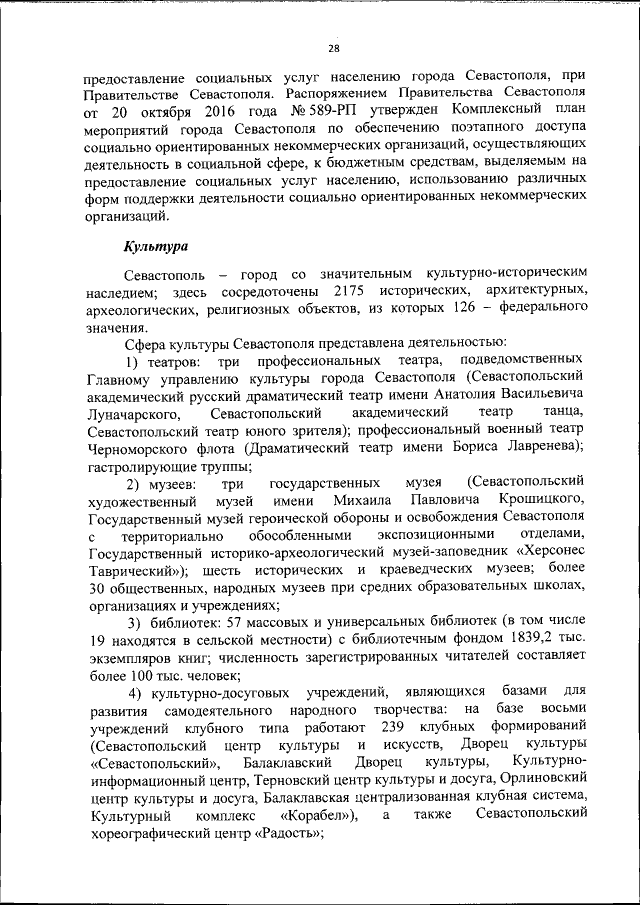 28

предоставление социальных услуг населению города Севастополя, при Правительстве Севастополя. Распоряжением Правительства Севастополя от 20 октября 2016 года № 589-РП утвержден Комплексный план мероприятий города Севастополя по обеспечению поэтапного доступа социально ориентированных некоммерческих организаций, осуществляющих деятельность в социальной сфере, к бюджетным средствам, выделяемым на предоставление социальных услуг населению, использованию различных форм поддержки деятельности социально ориентированных некоммерческих организаций.

Культура

Севастополь – город со значительным культурно-историческим наследием; здесь сосредоточены 2175 исторических, архитектурных, археологических, религиозных объектов, из которых 126 – федерального значения.

Сфера культуры Севастополя представлена деятельностью:

1) театров: три профессиональных театра, подведомственных Главному управлению культуры города Севастополя (Севастопольский академический русский драматический театр имени Анатолия Васильевича Луначарского, Севастопольский академический театр танца, Севастопольский театр юного зрителя); профессиональный военный театр Черноморского флота (Драматический театр имени Бориса Лавренева); гастролирующие труппы;

2) музеев: три государственных музея (Севастопольский художественный музей имени Михаила Павловича Крошицкого, Государственный музей героической обороны и освобождения Севастополя с территориально обособленными экспозиционными отделами, Государственный историко-археологический музей-заповедник «Херсонес Таврический»); шесть исторических и краеведческих музеев; более 30 общественных, народных музеев при средних образовательных школах, организациях и учреждениях;

3) библиотек: 57 массовых и универсальных библиотек (в том числе 19 находятся в сельской местности) с библиотечным фондом 1839,2 тыс. экземпляров книг; численность зарегистрированных читателей составляет более 100 тыс. человек;

4) культурно-досуговых учреждений, являющихся базами для развития самодеятельного народного творчества: на базе восьми учреждений клубного типа работают 239 клубных формирований (Севастопольский центр культуры и искусств, Дворец культуры «Севастопольский», Балаклавский Дворец культуры, Культурно-информационный центр, Терновский центр культуры и досуга, Орлиновский центр культуры и досуга, Балаклавская централизованная клубная система, Культурный комплекс «Корабел»), а также Севастопольский хореографический центр «Радость»;